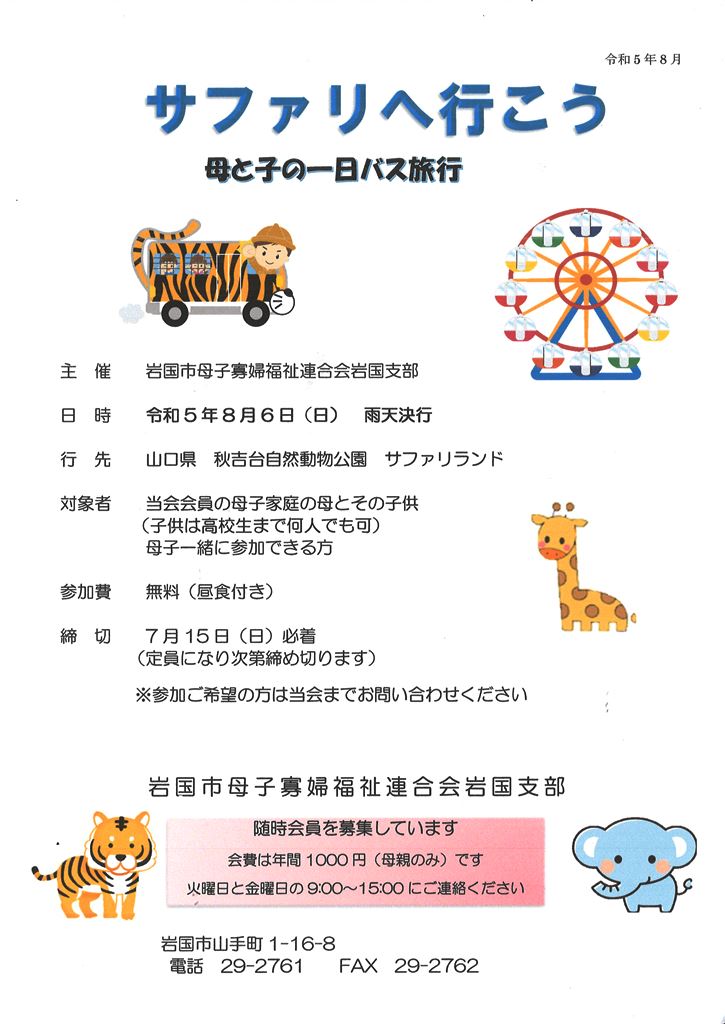 令和５年８月

サファリへ行こう

母と子の一日バス旅行

主　催　　岩国市母子寡婦福祉連合会岩国支部

日　時　　令和５年８月６日（日）　雨天決行

行　先　　山口県　秋吉台自然動物公園　サファリランド

対象者　　当会会員の母子家庭の母とその子供
（子供は高校生まで何人でも可）
母子一緒に参加できる方

参加費　　無料（昼食付き）

締　切　　７月１５日（日）必着
（定員になり次第締め切ります）

※参加ご希望の方は当会までお問い合わせください

岩国市母子寡婦福祉連合会岩国支部

随時会員を募集しています
会費は年間 1000 円（母親のみ）です
火曜日と金曜日の 9:00～15:00 にご連絡ください

岩国市山手町 1-16-8
電話　29-2761　　FAX　29-2762